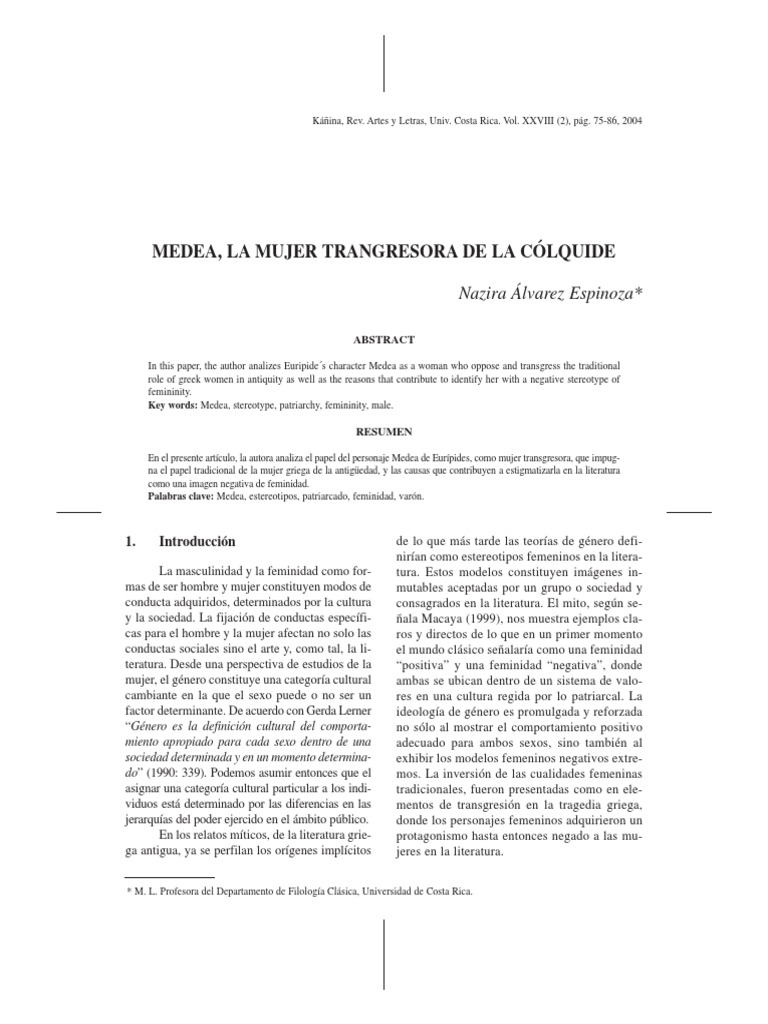 Káñina, Rev. Artes y Letras, Univ. Costa Rica. Vol. XXVIII (2), pág. 75-86, 2004

MEDEA, LA MUJER TRANGRESORA DE LA CÓLQUIDE

Nazira Álvarez Espinoza*

ABSTRACT

In this paper, the author analizes Euripide´s character Medea as a woman who oppose and transgress the traditional role of greek women in antiquity as well as the reasons that contribute to identify her with a negative stereotype of femininity.
Key words: Medea, stereotype, patriarchy, femininity, male.

RESUMEN

En el presente artículo, la autora analiza el papel del personaje Medea de Eurípides, como mujer transgresora, que impugna el papel tradicional de la mujer griega de la antigüedad, y las causas que contribuyen a estigmatizarla en la literatura como una imagen negativa de feminidad.
Palabras clave: Medea, estereotipos, patriarcado, feminidad, varón.

1. Introducción

La masculinidad y la feminidad como formas de ser hombre y mujer constituyen modos de conducta adquiridos, determinados por la cultura y la sociedad. La fijación de conductas específicas para el hombre y la mujer afectan no solo las conductas sociales sino el arte y, como tal, la literatura. Desde una perspectiva de estudios de la mujer, el género constituye una categoría cultural cambiante en la que el sexo puede o no ser un factor determinante. De acuerdo con Gerda Lerner "Género es la definición cultural del comportamiento apropiado para cada sexo dentro de una sociedad determinada y en un momento determinado" (1990: 339). Podemos asumir entonces que el asignar una categoría cultural particular a los individuos está determinado por las diferencias en las jerarquías del poder ejercido en el ámbito público.

En los relatos míticos, de la literatura griega antigua, ya se perfilan los orígenes implícitos de lo que más tarde las teorías de género definirían como estereotipos femeninos en la literatura. Estos modelos constituyen imágenes inmutables aceptadas por un grupo o sociedad y consagrados en la literatura. El mito, según señala Macaya (1999), nos muestra ejemplos claros y directos de lo que en un primer momento el mundo clásico señalaría como una feminidad "positiva" y una feminidad "negativa", donde ambas se ubican dentro de un sistema de valores en una cultura regida por lo patriarcal. La ideología de género es promulgada y reforzada no sólo al mostrar el comportamiento positivo adecuado para ambos sexos, sino también al exhibir los modelos femeninos negativos extremos. La inversión de las cualidades femeninas tradicionales, fueron presentadas como en elementos de transgresión en la tragedia griega, donde los personajes femeninos adquirieron un protagonismo hasta entonces negado a las mujeres en la literatura.

* M. L. Profesora del Departamento de Filología Clásica, Universidad de Costa Rica.